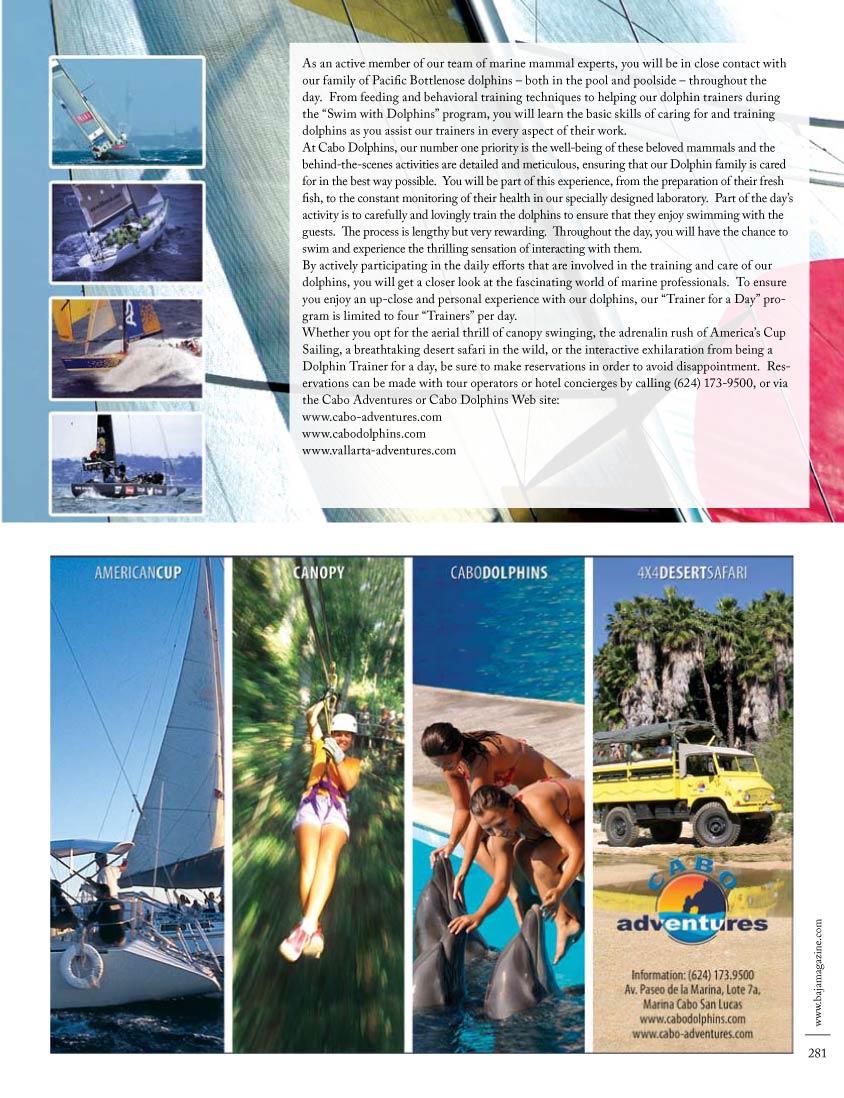 As an active member of our team of marine mammal experts, you will be in close contact with our family of Pacific Bottlenose dolphins – both in the pool and poolside – throughout the day. From feeding and behavioral training techniques to helping our dolphin trainers during the "Swim with Dolphins" program, you will learn the basic skills of caring for and training dolphins as you assist our trainers in every aspect of their work.
At Cabo Dolphins, our number one priority is the well-being of these beloved mammals and the behind-the-scenes activities are detailed and meticulous, ensuring that our Dolphin family is cared for in the best way possible. You will be part of this experience, from the preparation of their fresh fish, to the constant monitoring of their health in our specially designed laboratory. Part of the day's activity is to carefully and lovingly train the dolphins to ensure that they enjoy swimming with the guests. The process is lengthy but very rewarding. Throughout the day, you will have the chance to swim and experience the thrilling sensation of interacting with them.
By actively participating in the daily efforts that are involved in the training and care of our dolphins, you will get a closer look at the fascinating world of marine professionals. To ensure you enjoy an up-close and personal experience with our dolphins, our "Trainer for a Day" program is limited to four "Trainers" per day.
Whether you opt for the aerial thrill of canopy swinging, the adrenalin rush of America's Cup Sailing, a breathtaking desert safari in the wild, or the interactive exhilaration from being a Dolphin Trainer for a day, be sure to make reservations in order to avoid disappointment. Reservations can be made with tour operators or hotel concierges by calling (624) 173-9500, or via the Cabo Adventures or Cabo Dolphins Web site:
www.cabo-adventures.com
www.cabodolphins.com
www.vallarta-adventures.com

AMERICANCUP

CANOPY

CABODOLPHINS

4X4DESERTSAFARI

CABO adventures

Information: (624) 173.9500
Av. Paseo de la Marina, Lote 7a,
Marina Cabo San Lucas
www.cabodolphins.com
www.cabo-adventures.com

www.bajamagazine.com

281